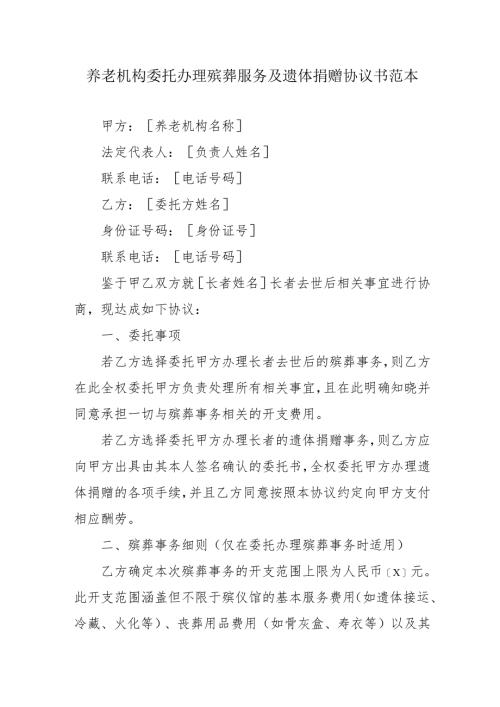 养老机构委托办理殡葬服务及遗体捐赠协议书范本

甲方：［养老机构名称］

法定代表人：［负责人姓名］

联系电话：［电话号码］

乙方：［委托方姓名］

身份证号码：［身份证号］

联系电话：［电话号码］

鉴于甲乙双方就［长者姓名］长者去世后相关事宜进行协商，现达成如下协议：

一、委托事项

若乙方选择委托甲方办理长者去世后的殡葬事务，则乙方在此全权委托甲方负责处理所有相关事宜，且在此明确知晓并同意承担一切与殡葬事务相关的开支费用。

若乙方选择委托甲方办理长者的遗体捐赠事务，则乙方应向甲方出具由其本人签名确认的委托书，全权委托甲方办理遗体捐赠的各项手续，并且乙方同意按照本协议约定向甲方支付相应酬劳。

二、殡葬事务细则（仅在委托办理殡葬事务时适用）

乙方确定本次殡葬事务的开支范围上限为人民币〔X〕元。此开支范围涵盖但不限于殡仪馆的基本服务费用（如遗体接运、冷藏、火化等）、丧葬用品费用（如骨灰盒、寿衣等）以及其